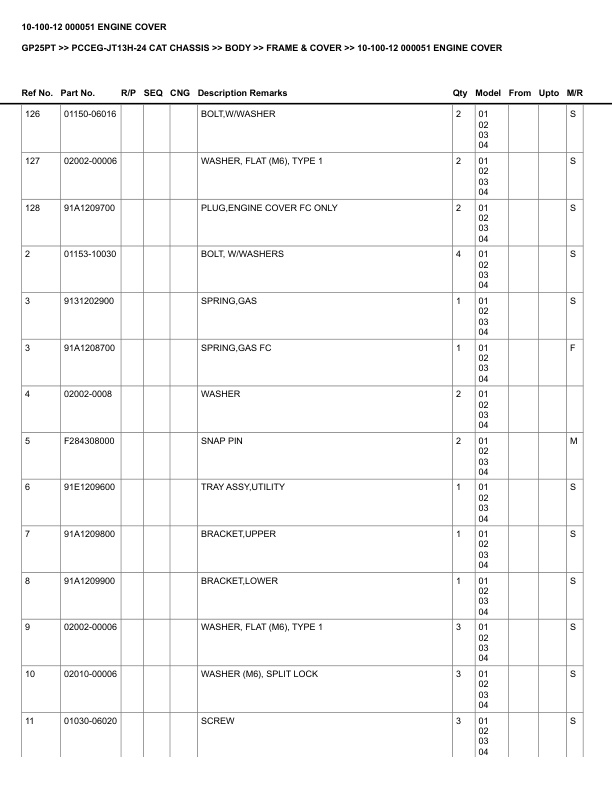 10-100-12 000051 ENGINE COVER

GP25PT >> PCCEG-JT13H-24 CAT CHASSIS >> BODY >> FRAME & COVER >> 10-100-12 000051 ENGINE COVER

| Ref No. | Part No. | R/P | SEQ | CNG | Description Remarks | Qty | Model | From | Upto | M/R |
|---|---|---|---|---|---|---|---|---|---|---|
| 126 | 01150-06016 | | | | BOLT,W/WASHER | 2 | 01 02 03 04 | | | S |
| 127 | 02002-00006 | | | | WASHER, FLAT (M6), TYPE 1 | 2 | 01 02 03 04 | | | S |
| 128 | 91A1209700 | | | | PLUG,ENGINE COVER FC ONLY | 2 | 01 02 03 04 | | | S |
| 2 | 01153-10030 | | | | BOLT, W/WASHERS | 4 | 01 02 03 04 | | | S |
| 3 | 9131202900 | | | | SPRING,GAS | 1 | 01 02 03 04 | | | S |
| 3 | 91A1208700 | | | | SPRING,GAS FC | 1 | 01 02 03 04 | | | F |
| 4 | 02002-0008 | | | | WASHER | 2 | 01 02 03 04 | | | |
| 5 | F284308000 | | | | SNAP PIN | 2 | 01 02 03 04 | | | M |
| 6 | 91E1209600 | | | | TRAY ASSY,UTILITY | 1 | 01 02 03 04 | | | S |
| 7 | 91A1209800 | | | | BRACKET,UPPER | 1 | 01 02 03 04 | | | S |
| 8 | 91A1209900 | | | | BRACKET,LOWER | 1 | 01 02 03 04 | | | S |
| 9 | 02002-00006 | | | | WASHER, FLAT (M6), TYPE 1 | 3 | 01 02 03 04 | | | S |
| 10 | 02010-00006 | | | | WASHER (M6), SPLIT LOCK | 3 | 01 02 03 04 | | | S |
| 11 | 01030-06020 | | | | SCREW | 3 | 01 02 03 04 | | | S |